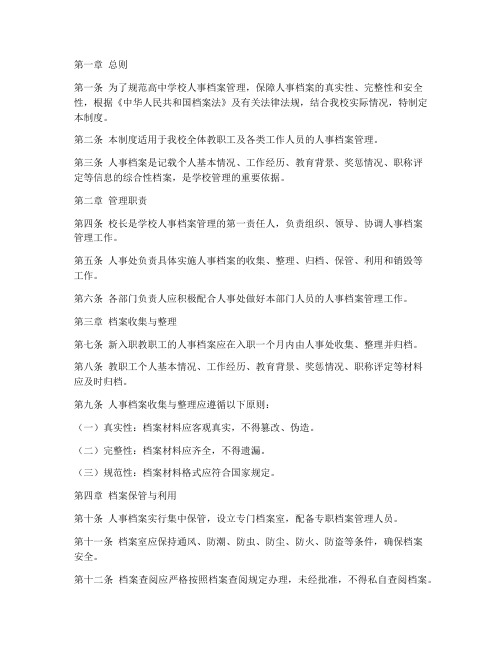 第一章 总则

第一条 为了规范高中学校人事档案管理，保障人事档案的真实性、完整性和安全性，根据《中华人民共和国档案法》及有关法律法规，结合我校实际情况，特制定本制度。

第二条 本制度适用于我校全体教职工及各类工作人员的人事档案管理。

第三条 人事档案是记载个人基本情况、工作经历、教育背景、奖惩情况、职称评定等信息的综合性档案，是学校管理的重要依据。

第二章 管理职责

第四条 校长是学校人事档案管理的第一责任人，负责组织、领导、协调人事档案管理工作。

第五条 人事处负责具体实施人事档案的收集、整理、归档、保管、利用和销毁等工作。

第六条 各部门负责人应积极配合人事处做好本部门人员的人事档案管理工作。

第三章 档案收集与整理

第七条 新入职教职工的人事档案应在入职一个月内由人事处收集、整理并归档。

第八条 教职工个人基本情况、工作经历、教育背景、奖惩情况、职称评定等材料应及时归档。

第九条 人事档案收集与整理应遵循以下原则：

（一）真实性：档案材料应客观真实，不得篡改、伪造。

（二）完整性：档案材料应齐全，不得遗漏。

（三）规范性：档案材料格式应符合国家规定。

第四章 档案保管与利用

第十条 人事档案实行集中保管，设立专门档案室，配备专职档案管理人员。

第十一条 档案室应保持通风、防潮、防虫、防尘、防火、防盗等条件，确保档案安全。

第十二条 档案查阅应严格按照档案查阅规定办理，未经批准，不得私自查阅档案。